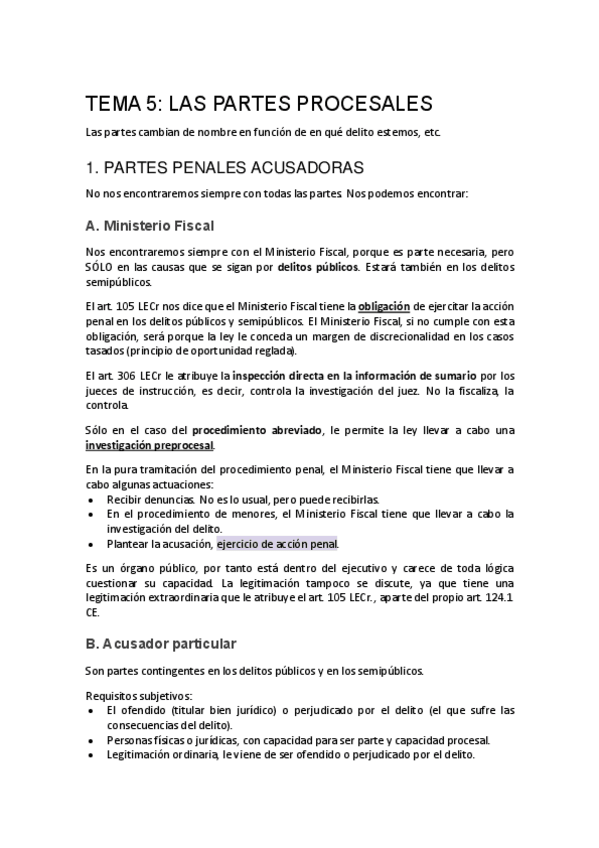 TEMA 5: LAS PARTES PROCESALES

Las partes cambian de nombre en función de en qué delito estemos, etc.

1. PARTES PENALES ACUSADORAS

No nos encontraremos siempre con todas las partes. Nos podemos encontrar:

A. Ministerio Fiscal

Nos encontraremos siempre con el Ministerio Fiscal, porque es parte necesaria, pero SÓLO en las causas que se sigan por delitos públicos. Estará también en los delitos semipúblicos.

El art. 105 LECr nos dice que el Ministerio Fiscal tiene la obligación de ejercitar la acción penal en los delitos públicos y semipúblicos. El Ministerio Fiscal, si no cumple con esta obligación, será porque la ley le conceda un margen de discrecionalidad en los casos tasados (principio de oportunidad reglada).

El art. 306 LECr le atribuye la inspección directa en la información de sumario por los jueces de instrucción, es decir, controla la investigación del juez. No la fiscaliza, la controla.

Sólo en el caso del procedimiento abreviado, le permite la ley llevar a cabo una investigación preprocesal.

En la pura tramitación del procedimiento penal, el Ministerio Fiscal tiene que llevar a cabo algunas actuaciones:
• Recibir denuncias. No es lo usual, pero puede recibirlas.
• En el procedimiento de menores, el Ministerio Fiscal tiene que llevar a cabo la investigación del delito.
• Plantear la acusación, ejercicio de acción penal.

Es un órgano público, por tanto está dentro del ejecutivo y carece de toda lógica cuestionar su capacidad. La legitimación tampoco se discute, ya que tiene una legitimación extraordinaria que le atribuye el art. 105 LECr., aparte del propio art. 124.1 CE.

B. Acusador particular

Son partes contingentes en los delitos públicos y en los semipúblicos.

Requisitos subjetivos:
• El ofendido (titular bien jurídico) o perjudicado por el delito (el que sufre las consecuencias del delito).
• Personas físicas o jurídicas, con capacidad para ser parte y capacidad procesal.
• Legitimación ordinaria, le viene de ser ofendido o perjudicado por el delito.